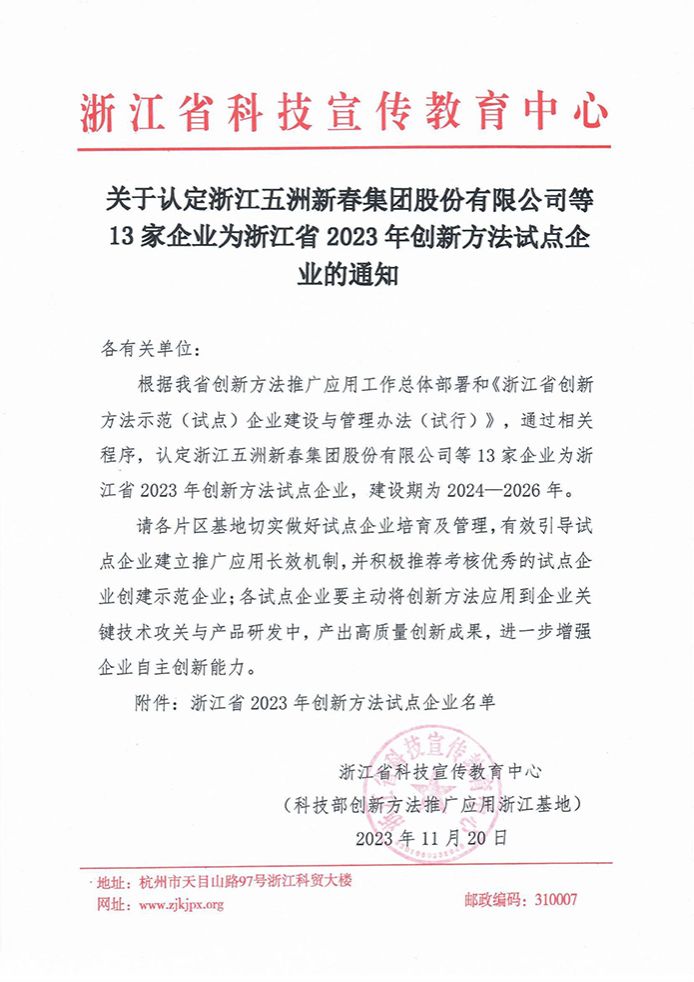 浙江省科技宣传教育中心

关于认定浙江五洲新春集团股份有限公司等13家企业为浙江省2023年创新方法试点企业的通知

各有关单位：

根据我省创新方法推广应用工作总体部署和《浙江省创新方法示范（试点）企业建设与管理办法（试行）》，通过相关程序，认定浙江五洲新春集团股份有限公司等13家企业为浙江省2023年创新方法试点企业，建设期为2024—2026年。

请各片区基地切实做好试点企业培育及管理，有效引导试点企业建立推广应用长效机制，并积极推荐考核优秀的试点企业创建示范企业；各试点企业要主动将创新方法应用到企业关键技术攻关与产品研发中，产出高质量创新成果，进一步增强企业自主创新能力。

附件：浙江省2023年创新方法试点企业名单

浙江省科技宣传教育中心
（科技部创新方法推广应用浙江基地）
2023年11月20日

地址：杭州市天目山路97号浙江科贸大楼
网址：www.zjkjpx.org
邮政编码：310007